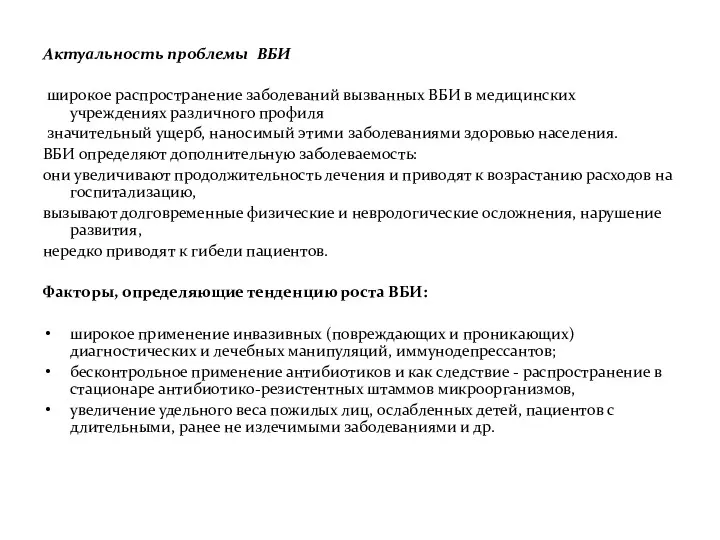 Актуальность проблемы ВБИ

широкое распространение заболеваний вызванных ВБИ в медицинских учреждениях различного профиля

значительный ущерб, наносимый этими заболеваниями здоровью населения.

ВБИ определяют дополнительную заболеваемость:

они увеличивают продолжительность лечения и приводят к возрастанию расходов на госпитализацию,

вызывают долговременные физические и неврологические осложнения, нарушение развития,

нередко приводят к гибели пациентов.

Факторы, определяющие тенденцию роста ВБИ:

• широкое применение инвазивных (повреждающих и проникающих) диагностических и лечебных манипуляций, иммунодепрессантов;
• бесконтрольное применение антибиотиков и как следствие - распространение в стационаре антибиотико-резистентных штаммов микроорганизмов,
• увеличение удельного веса пожилых лиц, ослабленных детей, пациентов с длительными, ранее не излечимыми заболеваниями и др.